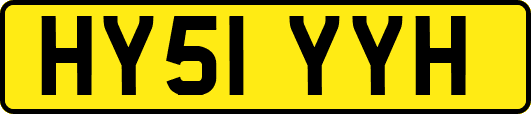 HY51 YYH